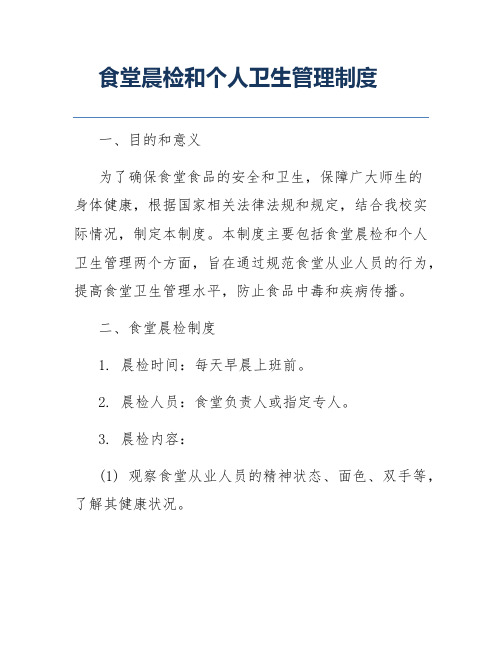 食堂晨检和个人卫生管理制度

一、目的和意义

为了确保食堂食品的安全和卫生，保障广大师生的身体健康，根据国家相关法律法规和规定，结合我校实际情况，制定本制度。本制度主要包括食堂晨检和个人卫生管理两个方面，旨在通过规范食堂从业人员的行为，提高食堂卫生管理水平，防止食品中毒和疾病传播。

二、食堂晨检制度

1. 晨检时间：每天早晨上班前。

2. 晨检人员：食堂负责人或指定专人。

3. 晨检内容：

(1) 观察食堂从业人员的精神状态、面色、双手等，了解其健康状况。